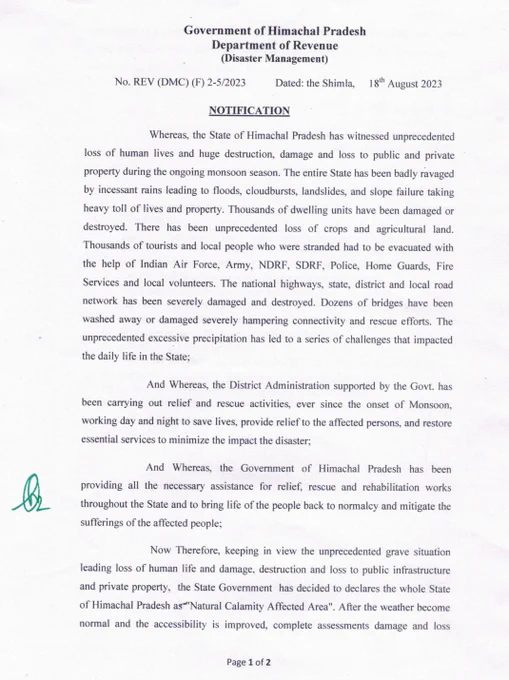 Government of Himachal Pradesh
Department of Revenue
(Disaster Management)

No. REV (DMC) (F) 2-5/2023 Dated: the Shimla, 18$^{th}$ August 2023

NOTIFICATION

Whereas, the State of Himachal Pradesh has witnessed unprecedented loss of human lives and huge destruction, damage and loss to public and private property during the ongoing monsoon season. The entire State has been badly ravaged by incessant rains leading to floods, cloudbursts, landslides, and slope failure taking heavy toll of lives and property. Thousands of dwelling units have been damaged or destroyed. There has been unprecedented loss of crops and agricultural land. Thousands of tourists and local people who were stranded had to be evacuated with the help of Indian Air Force, Army, NDRF, SDRF, Police, Home Guards, Fire Services and local volunteers. The national highways, state, district and local road network has been severely damaged and destroyed. Dozens of bridges have been washed away or damaged severely hampering connectivity and rescue efforts. The unprecedented excessive precipitation has led to a series of challenges that impacted the daily life in the State;

And Whereas, the District Administration supported by the Govt. has been carrying out relief and rescue activities, ever since the onset of Monsoon, working day and night to save lives, provide relief to the affected persons, and restore essential services to minimize the impact the disaster;

And Whereas, the Government of Himachal Pradesh has been providing all the necessary assistance for relief, rescue and rehabilitation works throughout the State and to bring life of the people back to normalcy and mitigate the sufferings of the affected people;

Now Therefore, keeping in view the unprecedented grave situation leading loss of human life and damage, destruction and loss to public infrastructure and private property, the State Government has decided to declares the whole State of Himachal Pradesh as "Natural Calamity Affected Area". After the weather become normal and the accessibility is improved, complete assessments damage and loss

Page 1 of 2